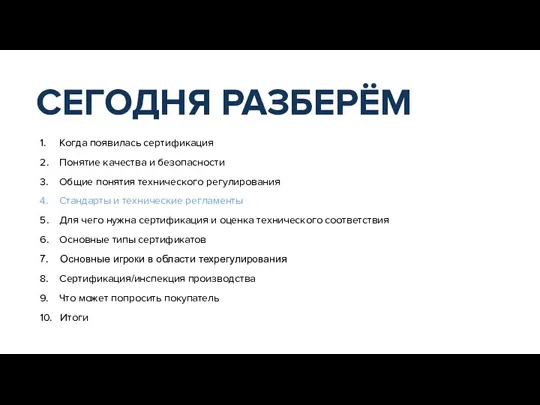 СЕГОДНЯ РАЗБЕРЁМ

1. Когда появилась сертификация
2. Понятие качества и безопасности
3. Общие понятия технического регулирования
4. Стандарты и технические регламенты
5. Для чего нужна сертификация и оценка технического соответствия
6. Основные типы сертификатов
7. Основные игроки в области техрегулирования
8. Сертификация/инспекция производства
9. Что может попросить покупатель
10. Итоги